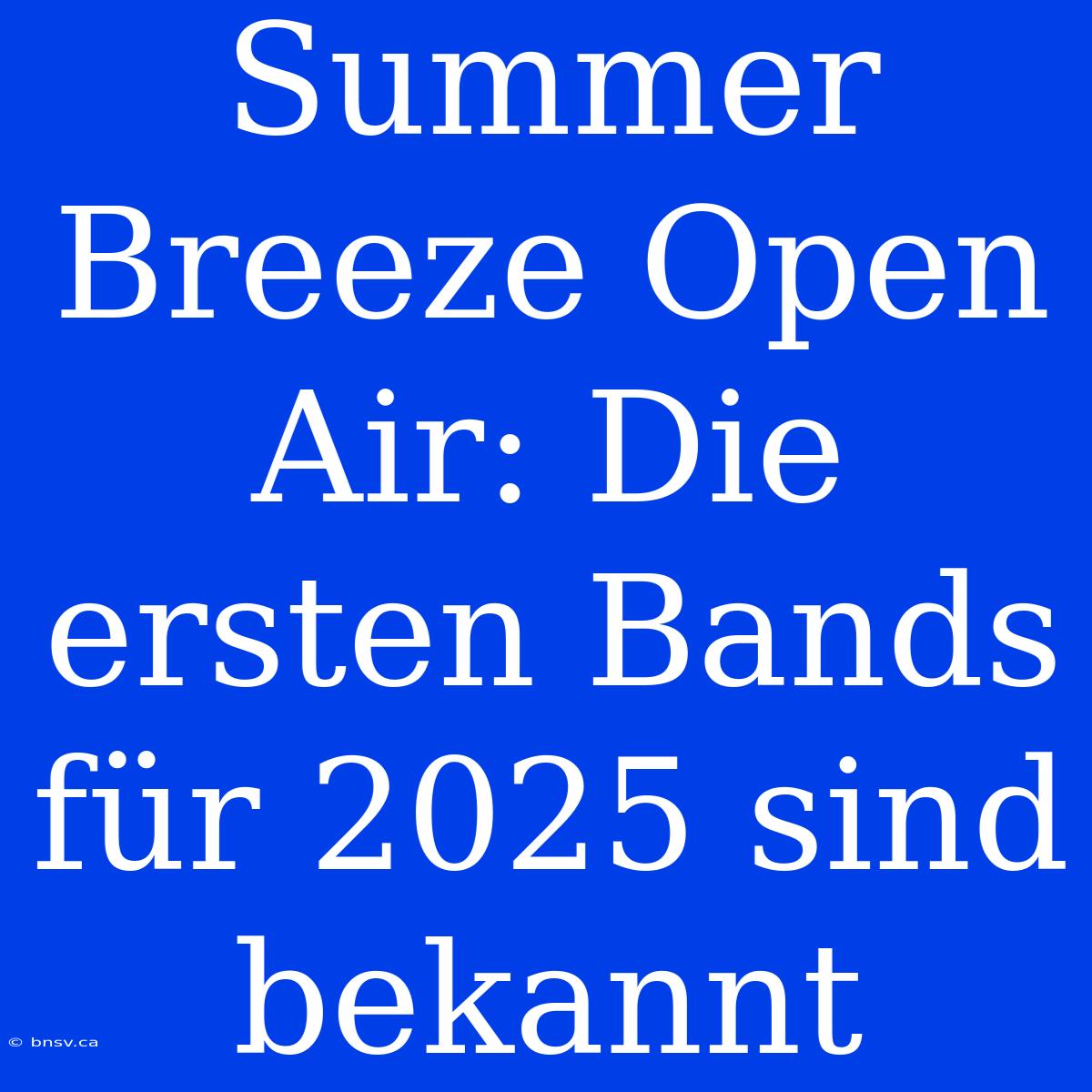 Summer Breeze Open Air: Die ersten Bands für 2025 sind bekannt

© bnsv.ca